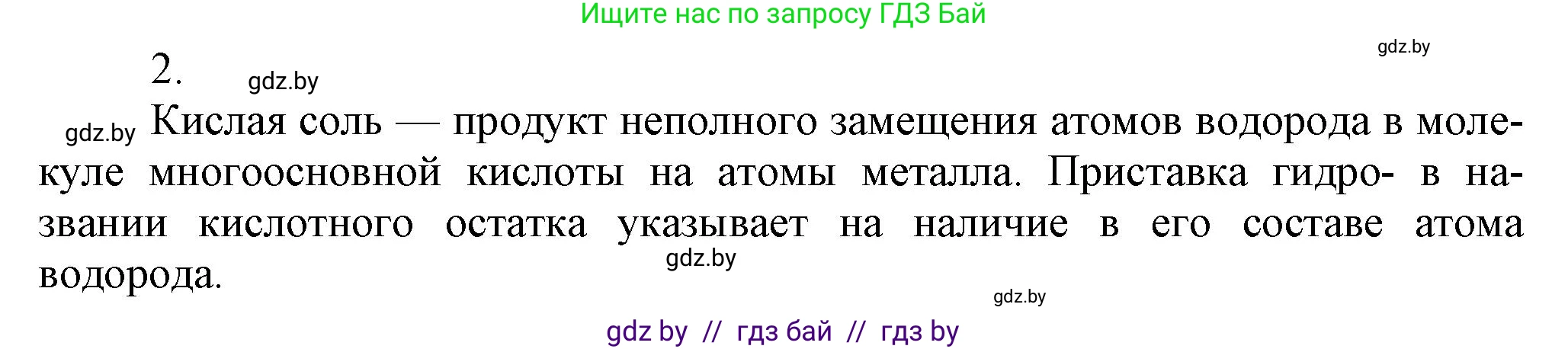 Ищите нас по запросу ГДЗ Бай

gdz.by

2. gdz.by

gdz.by Кислая соль — продукт неполного замещения атомов водорода в молекуле многоосновной кислоты на атомы металла. Приставка гидро- в названии кислотного остатка указывает на наличие в его составе атома водорода.

gdz.by

gdz.by

gdz by // гдз бай // гдз by